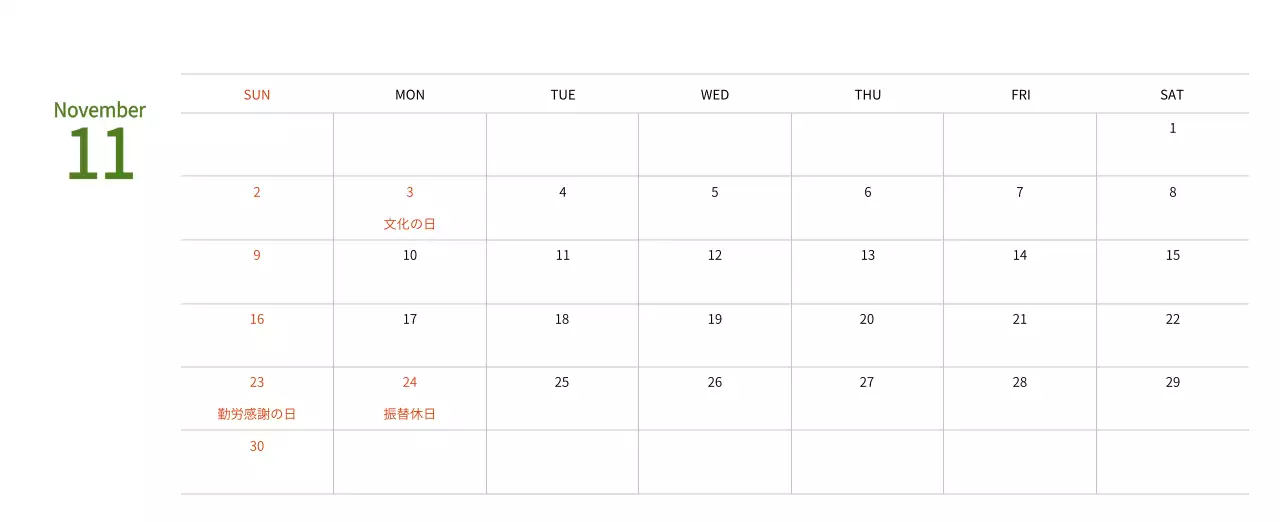 November
11

| SUN | MON | TUE | WED | THU | FRI | SAT |
|---|---|---|---|---|---|---|
| | | | | | | 1 |
| 2 | 3 文化の日 | 4 | 5 | 6 | 7 | 8 |
| 9 | 10 | 11 | 12 | 13 | 14 | 15 |
| 16 | 17 | 18 | 19 | 20 | 21 | 22 |
| 23 勤労感謝の日 | 24 振替休日 | 25 | 26 | 27 | 28 | 29 |
| 30 | | | | | | |